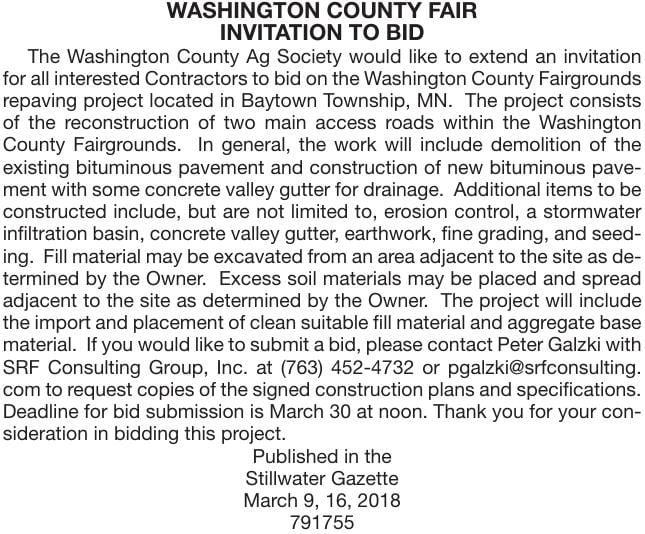 WASHINGTON COUNTY FAIR
INVITATION TO BID

The Washington County Ag Society would like to extend an invitation for all interested Contractors to bid on the Washington County Fairgrounds repaving project located in Baytown Township, MN. The project consists of the reconstruction of two main access roads within the Washington County Fairgrounds. In general, the work will include demolition of the existing bituminous pavement and construction of new bituminous pavement with some concrete valley gutter for drainage. Additional items to be constructed include, but are not limited to, erosion control, a stormwater infiltration basin, concrete valley gutter, earthwork, fine grading, and seeding. Fill material may be excavated from an area adjacent to the site as determined by the Owner. Excess soil materials may be placed and spread adjacent to the site as determined by the Owner. The project will include the import and placement of clean suitable fill material and aggregate base material. If you would like to submit a bid, please contact Peter Galzki with SRF Consulting Group, Inc. at (763) 452-4732 or pgalzki@srfconsulting.com to request copies of the signed construction plans and specifications. Deadline for bid submission is March 30 at noon. Thank you for your consideration in bidding this project.

Published in the
Stillwater Gazette
March 9, 16, 2018
791755